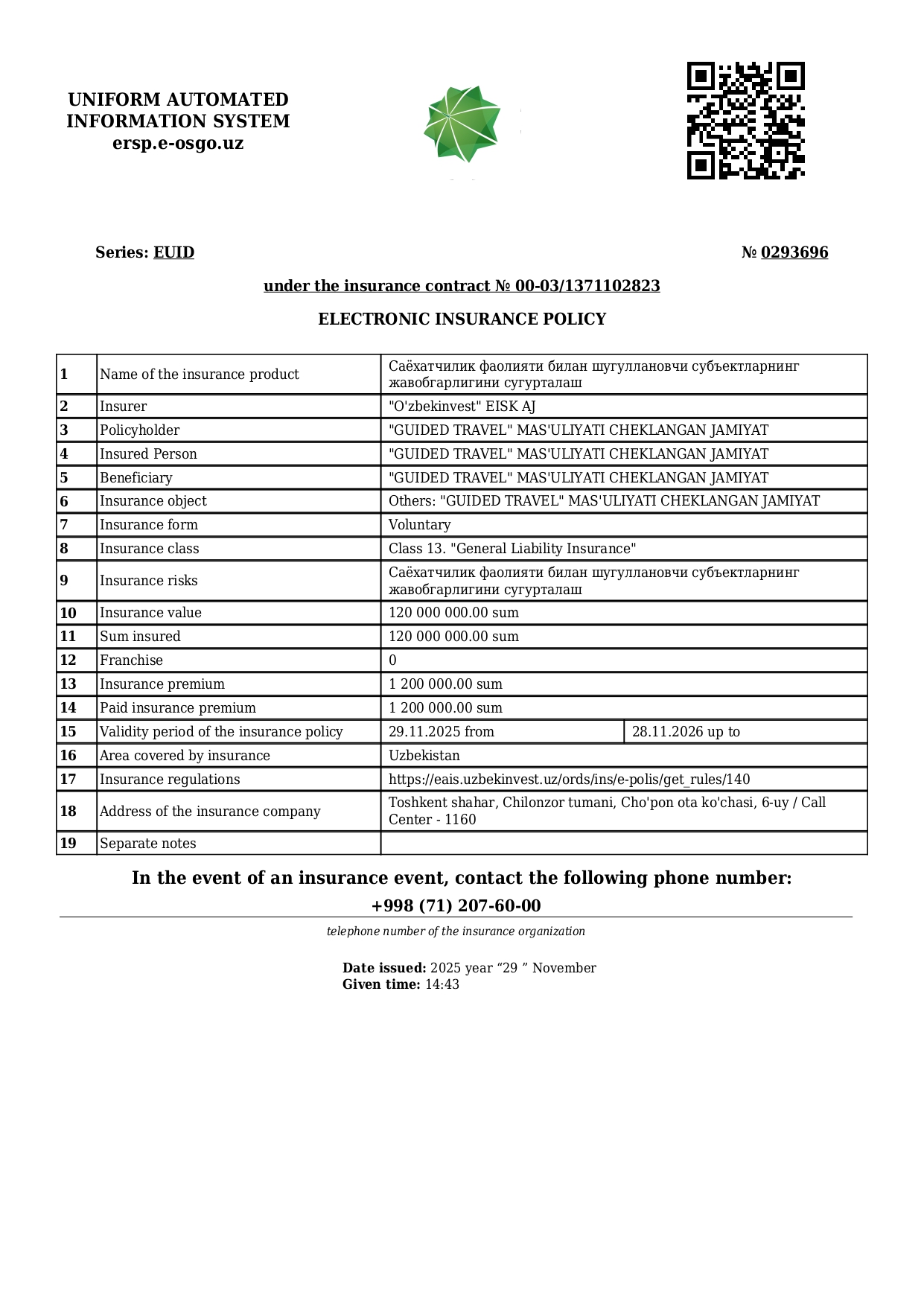 UNIFORM AUTOMATED
INFORMATION SYSTEM
ersp.e-osgo.uz

Series: EUID

№ 0293696

under the insurance contract № 00-03/1371102823

ELECTRONIC INSURANCE POLICY

| 1 | Name of the insurance product | Саёхатчилик фаолияти билан шугуллановчи субъектларнинг жавобгарлигини сугурталаш | |
|---|---|---|---|
| 2 | Insurer | "O'zbekinvest" EISK AJ | |
| 3 | Policyholder | "GUIDED TRAVEL" MAS'ULIYATI CHEKLANGAN JAMIYAT | |
| 4 | Insured Person | "GUIDED TRAVEL" MAS'ULIYATI CHEKLANGAN JAMIYAT | |
| 5 | Beneficiary | "GUIDED TRAVEL" MAS'ULIYATI CHEKLANGAN JAMIYAT | |
| 6 | Insurance object | Others: "GUIDED TRAVEL" MAS'ULIYATI CHEKLANGAN JAMIYAT | |
| 7 | Insurance form | Voluntary | |
| 8 | Insurance class | Class 13. "General Liability Insurance" | |
| 9 | Insurance risks | Саёхатчилик фаолияти билан шугуллановчи субъектларнинг жавобгарлигини сугурталаш | |
| 10 | Insurance value | 120 000 000.00 sum | |
| 11 | Sum insured | 120 000 000.00 sum | |
| 12 | Franchise | 0 | |
| 13 | Insurance premium | 1 200 000.00 sum | |
| 14 | Paid insurance premium | 1 200 000.00 sum | |
| 15 | Validity period of the insurance policy | 29.11.2025 from | 28.11.2026 up to |
| 16 | Area covered by insurance | Uzbekistan | |
| 17 | Insurance regulations | https://eais.uzbekinvest.uz/ords/ins/e-polis/get_rules/140 | |
| 18 | Address of the insurance company | Toshkent shahar, Chilonzor tumani, Cho'pon ota ko'chasi, 6-uy / Call Center - 1160 | |
| 19 | Separate notes | | |

In the event of an insurance event, contact the following phone number:
+998 (71) 207-60-00

telephone number of the insurance organization

Date issued: 2025 year "29 " November
Given time: 14:43